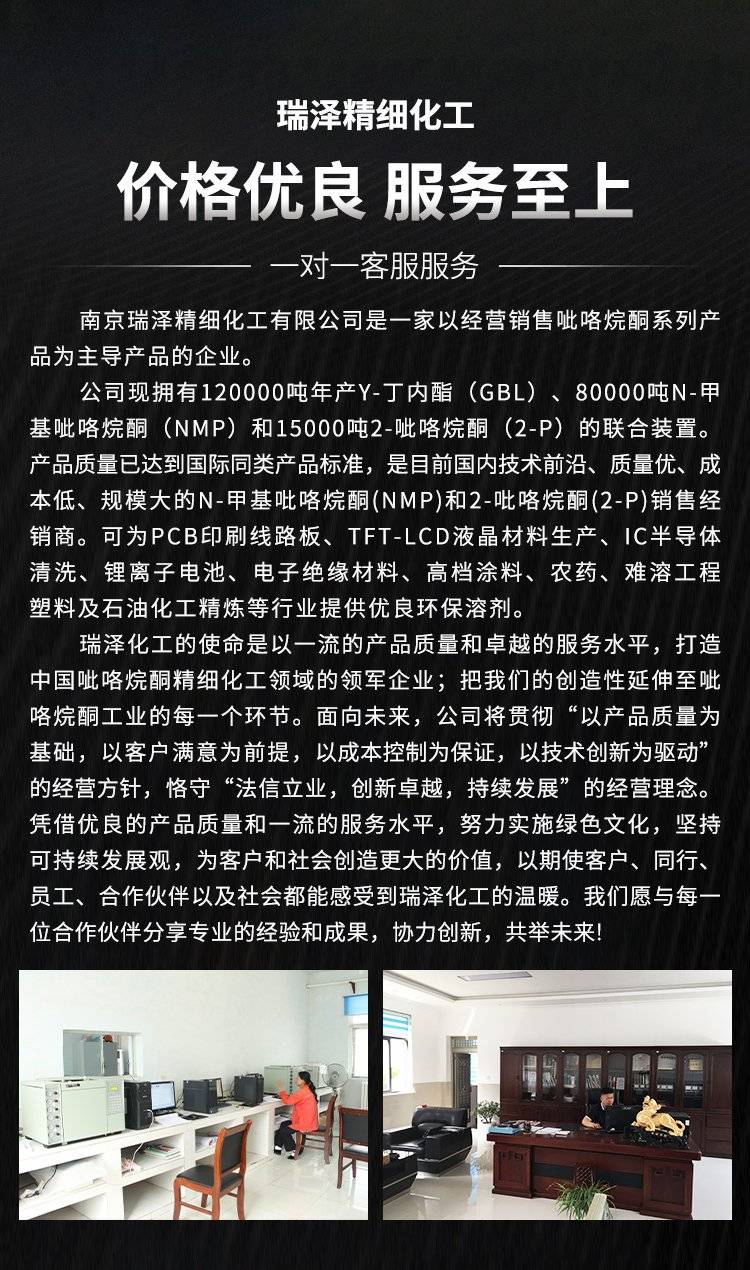 瑞泽精细化工

价格优良 服务至上

一对一客服服务

南京瑞泽精细化工有限公司是一家以经营销售吡咯烷酮系列产品为主导产品的企业。

公司现拥有120000吨年产Y-丁内酯（GBL）、80000吨N-甲基吡咯烷酮（NMP）和15000吨2-吡咯烷酮（2-P）的联合装置。产品质量已达到国际同类产品标准，是目前国内技术前沿、质量优、成本低、规模大的N-甲基吡咯烷酮(NMP)和2-吡咯烷酮(2-P)销售经销商。可为PCB印刷线路板、TFT-LCD液晶材料生产、IC半导体清洗、锂离子电池、电子绝缘材料、高档涂料、农药、难溶工程塑料及石油化工精炼等行业提供优良环保溶剂。

瑞泽化工的使命是以一流的产品质量和卓越的服务水平，打造中国吡咯烷酮精细化工领域的领军企业；把我们的创造性延伸至吡咯烷酮工业的每一个环节。面向未来，公司将贯彻“以产品质量为基础，以客户满意为前提，以成本控制为保证，以技术创新为驱动”的经营方针，恪守“法信立业，创新卓越，持续发展”的经营理念。凭借优良的产品质量和一流的服务水平，努力实施绿色文化，坚持可持续发展观，为客户和社会创造更大的价值，以期使客户、同行、员工、合作伙伴以及社会都能感受到瑞泽化工的温暖。我们愿与每一位合作伙伴分享专业的经验和成果，协力创新，共举未来!